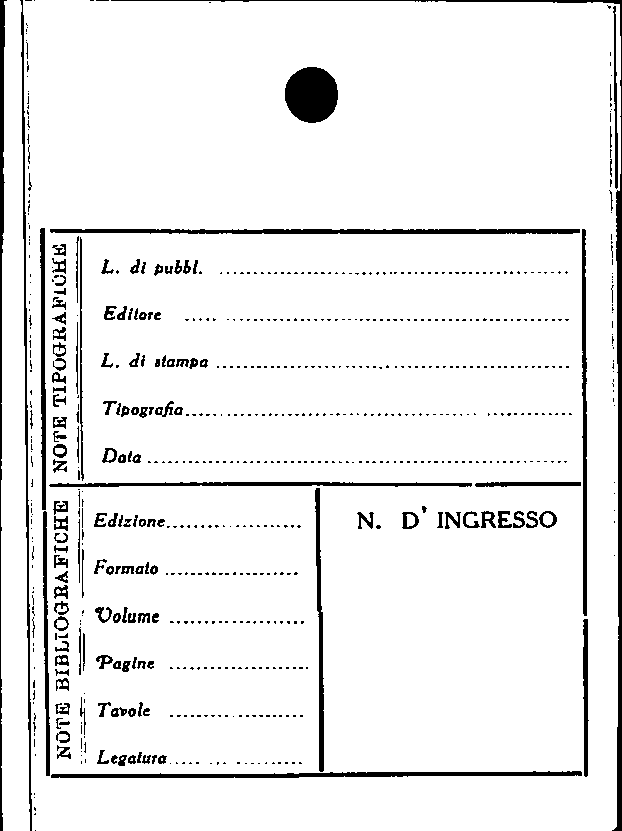 NOTE TIPOGRAFICHE

L. di pubbl. ____

Editore ____

L. di stampa ____

Tipografia ____

Data ____

NOTE BIBLIOGRAFICHE

Edizione ____

Formato ____

Volume ____

Pagine ____

Tavole ____

Legatura ____

N. D' INGRESSO